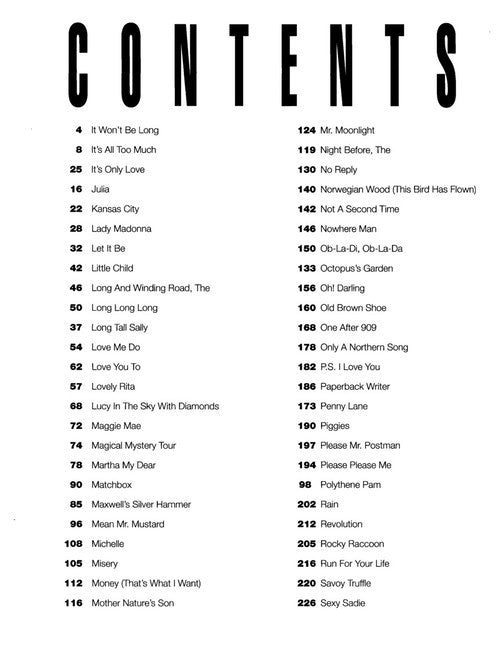 CONTENTS

4 It Won't Be Long
8 It's All Too Much
25 It's Only Love
16 Julia
22 Kansas City
28 Lady Madonna
32 Let It Be
42 Little Child
46 Long And Winding Road, The
50 Long Long Long
37 Long Tall Sally
54 Love Me Do
62 Love You To
57 Lovely Rita
68 Lucy In The Sky With Diamonds
72 Maggie Mae
74 Magical Mystery Tour
78 Martha My Dear
90 Matchbox
85 Maxwell's Silver Hammer
96 Mean Mr. Mustard
108 Michelle
105 Misery
112 Money (That's What I Want)
116 Mother Nature's Son

124 Mr. Moonlight
119 Night Before, The
130 No Reply
140 Norwegian Wood (This Bird Has Flown)
142 Not A Second Time
146 Nowhere Man
150 Ob-La-Di, Ob-La-Da
133 Octopus's Garden
156 Oh! Darling
160 Old Brown Shoe
168 One After 909
178 Only A Northern Song
182 P.S. I Love You
186 Paperback Writer
173 Penny Lane
190 Piggies
197 Please Mr. Postman
194 Please Please Me
98 Polythene Pam
202 Rain
212 Revolution
205 Rocky Raccoon
216 Run For Your Life
220 Savoy Truffle
226 Sexy Sadie